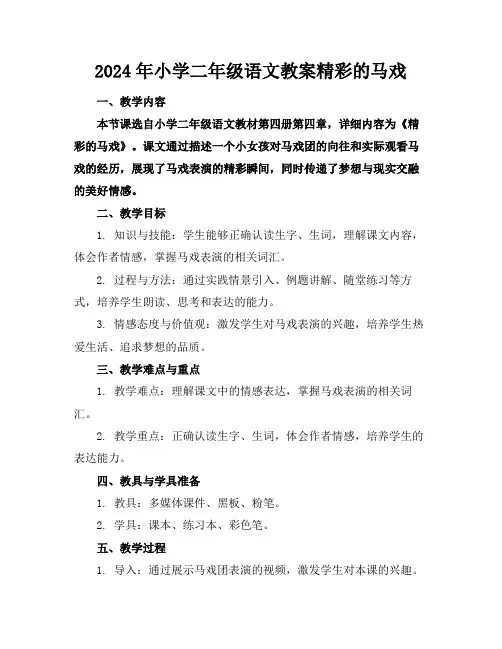 2024年小学二年级语文教案精彩的马戏

一、教学内容

本节课选自小学二年级语文教材第四册第四章，详细内容为《精彩的马戏》。课文通过描述一个小女孩对马戏团的向往和实际观看马戏的经历，展现了马戏表演的精彩瞬间，同时传递了梦想与现实交融的美好情感。

二、教学目标

1. 知识与技能：学生能够正确认读生字、生词，理解课文内容，体会作者情感，掌握马戏表演的相关词汇。

2. 过程与方法：通过实践情景引入、例题讲解、随堂练习等方式，培养学生朗读、思考和表达的能力。

3. 情感态度与价值观：激发学生对马戏表演的兴趣，培养学生热爱生活、追求梦想的品质。

三、教学难点与重点

1. 教学难点：理解课文中的情感表达，掌握马戏表演的相关词汇。

2. 教学重点：正确认读生字、生词，体会作者情感，培养学生的表达能力。

四、教具与学具准备

1. 教具：多媒体课件、黑板、粉笔。

2. 学具：课本、练习本、彩色笔。

五、教学过程

1. 导入：通过展示马戏团表演的视频，激发学生对本课的兴趣。